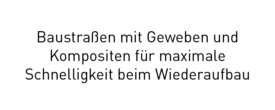 Baustraßen mit Geweben und Kompositen für maximale Schnelligkeit beim Wiederaufbau